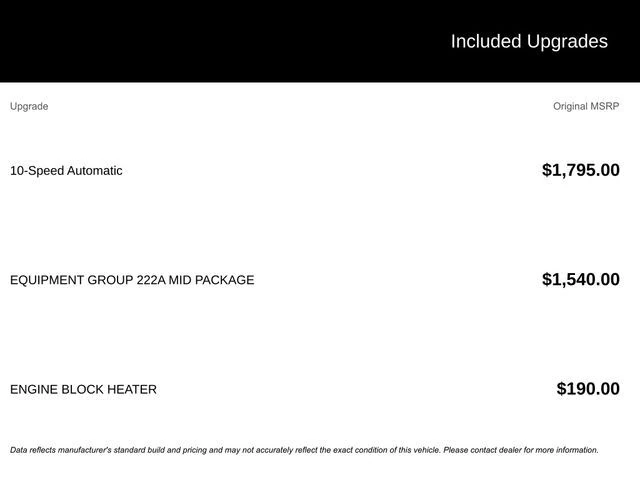 Included Upgrades

| Upgrade | Original MSRP |
|---|---|
| 10-Speed Automatic | $1,795.00 |
| EQUIPMENT GROUP 222A MID PACKAGE | $1,540.00 |
| ENGINE BLOCK HEATER | $190.00 |

Data reflects manufacturer's standard build and pricing and may not accurately reflect the exact condition of this vehicle. Please contact dealer for more information.